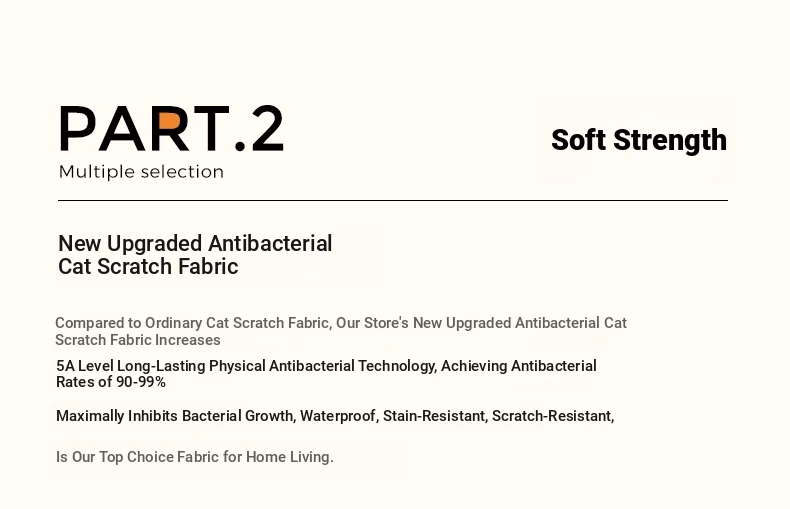 PART.2
Multiple selection

Soft Strength

New Upgraded Antibacterial
Cat Scratch Fabric

Compared to Ordinary Cat Scratch Fabric, Our Store's New Upgraded Antibacterial Cat Scratch Fabric Increases

5A Level Long-Lasting Physical Antibacterial Technology, Achieving Antibacterial Rates of 90-99%

Maximally Inhibits Bacterial Growth, Waterproof, Stain-Resistant, Scratch-Resistant,

Is Our Top Choice Fabric for Home Living.